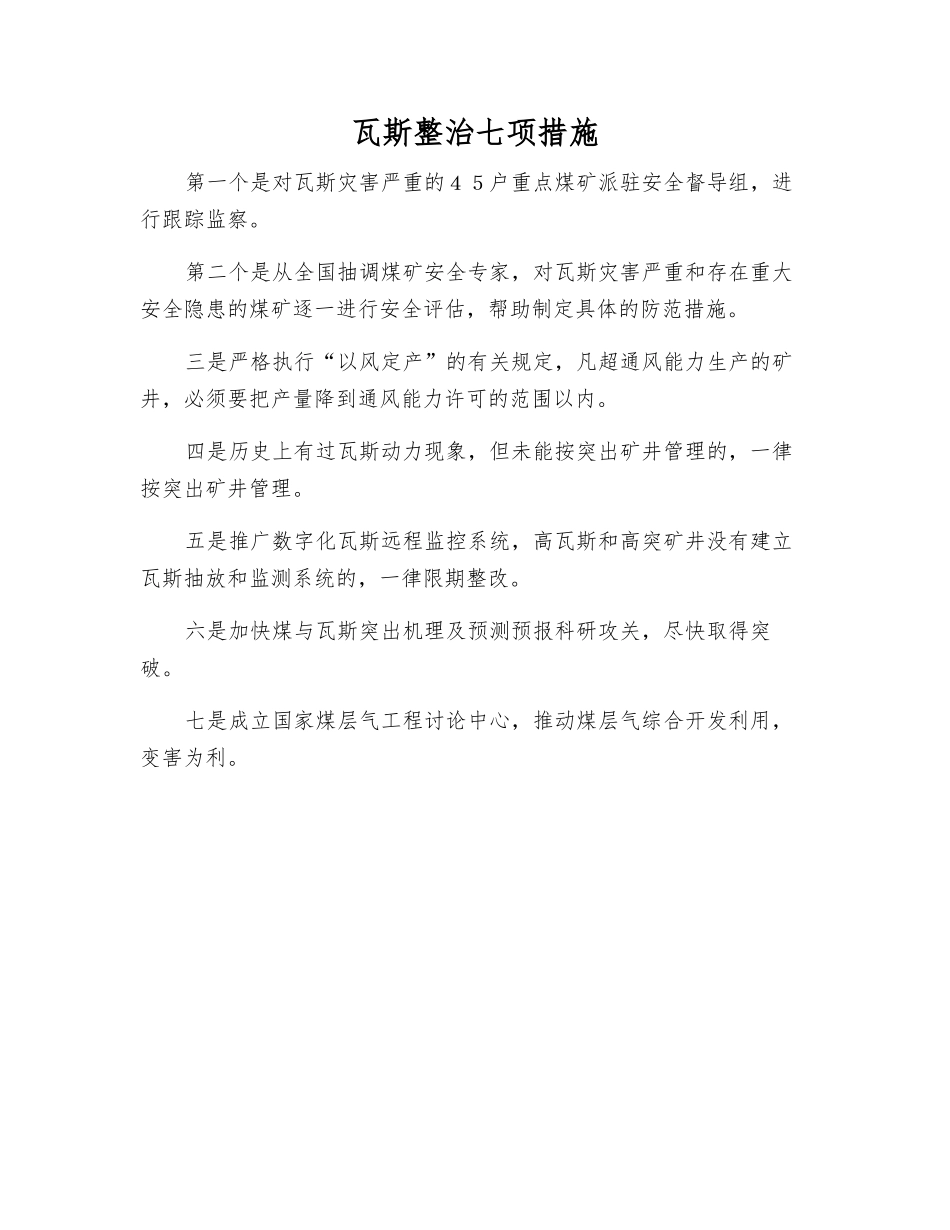 瓦斯整治七项措施

第一个是对瓦斯灾害严重的４５户重点煤矿派驻安全督导组，进行跟踪监察。

第二个是从全国抽调煤矿安全专家，对瓦斯灾害严重和存在重大安全隐患的煤矿逐一进行安全评估，帮助制定具体的防范措施。

三是严格执行“以风定产”的有关规定，凡超通风能力生产的矿井，必须要把产量降到通风能力许可的范围以内。

四是历史上有过瓦斯动力现象，但未能按突出矿井管理的，一律按突出矿井管理。

五是推广数字化瓦斯远程监控系统，高瓦斯和高突矿井没有建立瓦斯抽放和监测系统的，一律限期整改。

六是加快煤与瓦斯突出机理及预测预报科研攻关，尽快取得突破。

七是成立国家煤层气工程讨论中心，推动煤层气综合开发利用，变害为利。